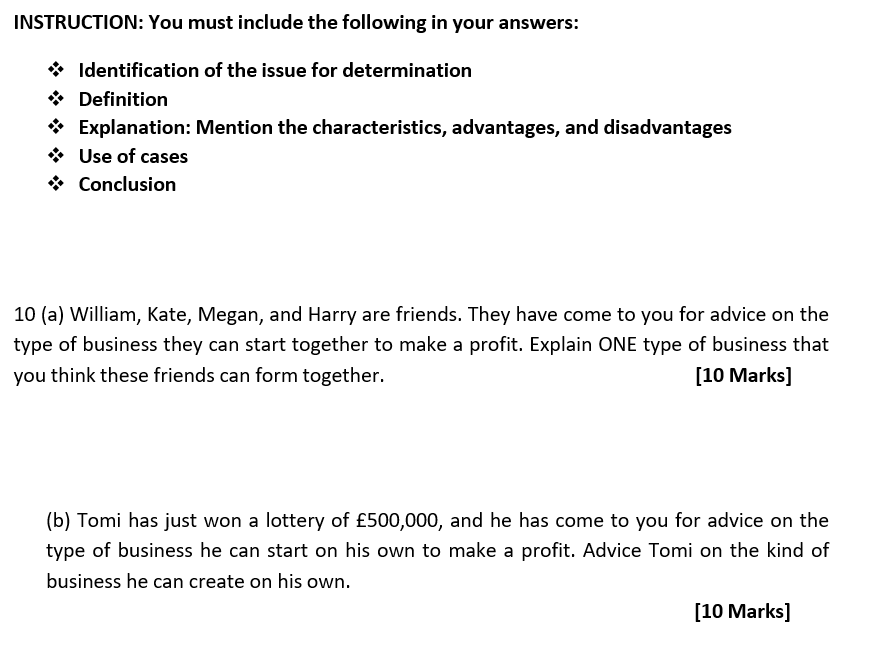 INSTRUCTION: You must include the following in your answers:

❖ Identification of the issue for determination
❖ Definition
❖ Explanation: Mention the characteristics, advantages, and disadvantages
❖ Use of cases
❖ Conclusion

10 (a) William, Kate, Megan, and Harry are friends. They have come to you for advice on the type of business they can start together to make a profit. Explain ONE type of business that you think these friends can form together. [10 Marks]

(b) Tomi has just won a lottery of £500,000, and he has come to you for advice on the type of business he can start on his own to make a profit. Advice Tomi on the kind of business he can create on his own.

[10 Marks]